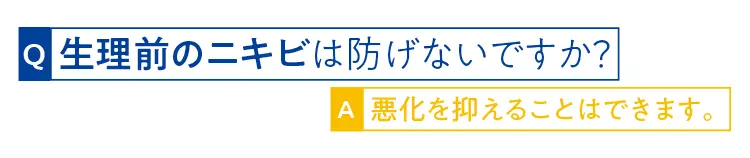 Q 生理前のニキビは防げないですか?

A 悪化を抑えることはできます。